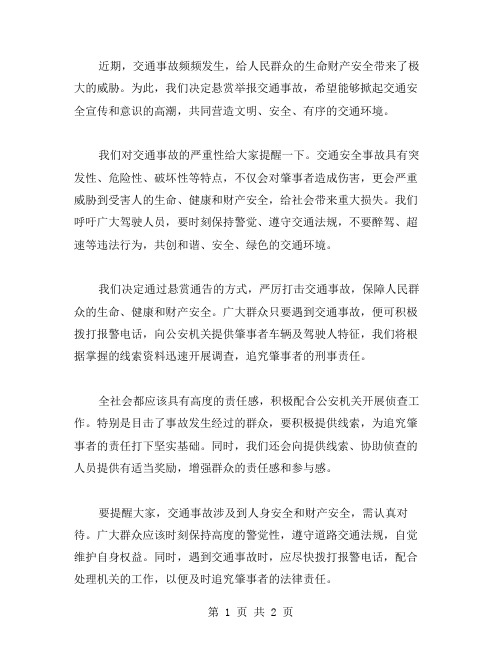 近期，交通事故频频发生，给人民群众的生命财产安全带来了极大的威胁。为此，我们决定悬赏举报交通事故，希望能够掀起交通安全宣传和意识的高潮，共同营造文明、安全、有序的交通环境。

我们对交通事故的严重性给大家提醒一下。交通安全事故具有突发性、危险性、破坏性等特点，不仅会对肇事者造成伤害，更会严重威胁到受害人的生命、健康和财产安全，给社会带来重大损失。我们呼吁广大驾驶人员，要时刻保持警觉、遵守交通法规，不要醉驾、超速等违法行为，共创和谐、安全、绿色的交通环境。

我们决定通过悬赏通告的方式，严厉打击交通事故，保障人民群众的生命、健康和财产安全。广大群众只要遇到交通事故，便可积极拨打报警电话，向公安机关提供肇事者车辆及驾驶人特征，我们将根据掌握的线索资料迅速开展调查，追究肇事者的刑事责任。

全社会都应该具有高度的责任感，积极配合公安机关开展侦查工作。特别是目击了事故发生经过的群众，要积极提供线索，为追究肇事者的责任打下坚实基础。同时，我们还会向提供线索、协助侦查的人员提供有适当奖励，增强群众的责任感和参与感。

要提醒大家，交通事故涉及到人身安全和财产安全，需认真对待。广大群众应该时刻保持高度的警觉性，遵守道路交通法规，自觉维护自身权益。同时，遇到交通事故时，应尽快拨打报警电话，配合处理机关的工作，以便及时追究肇事者的法律责任。

第 1 页 共 2 页